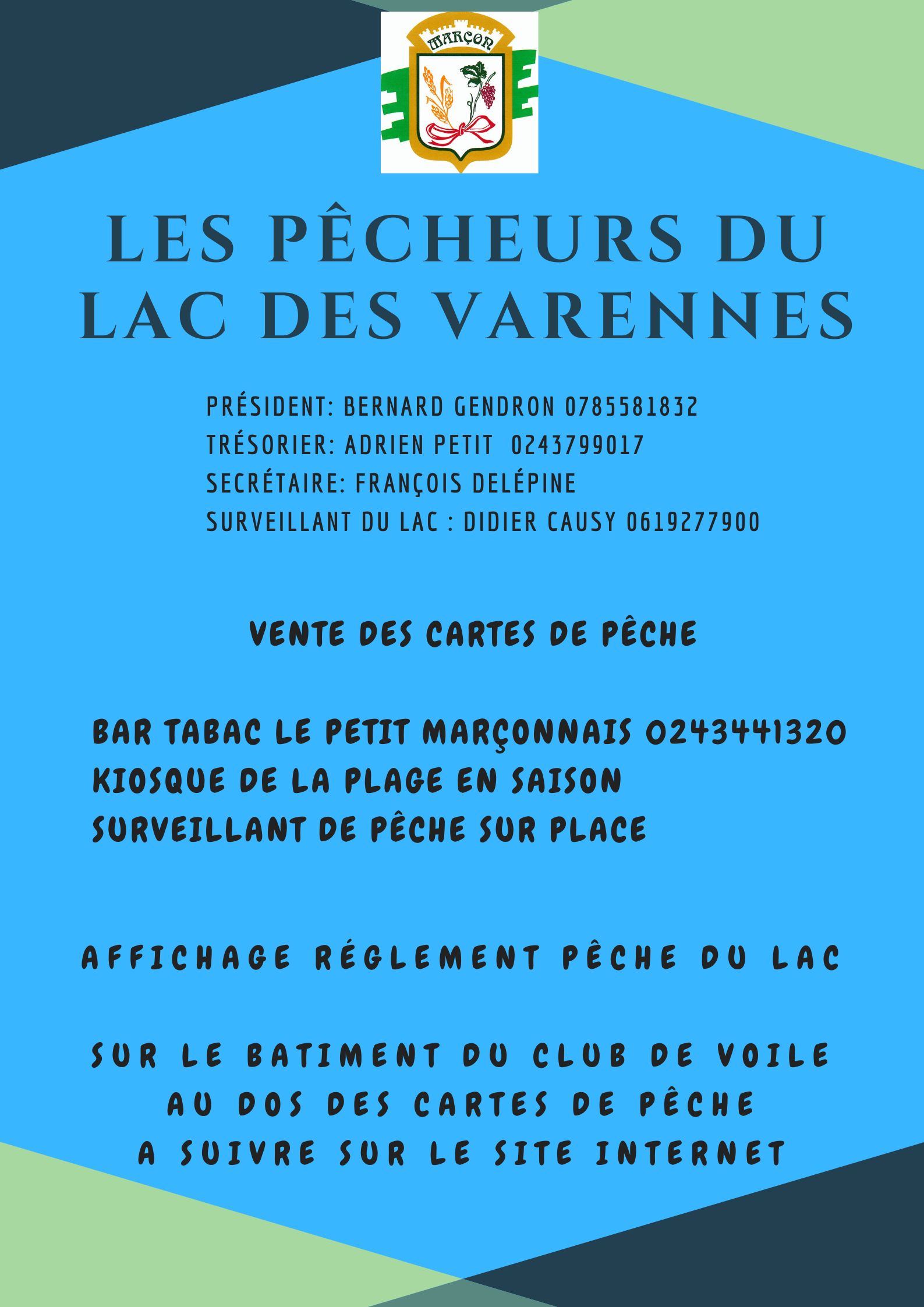 MARÇON

LES PÊCHEURS DU LAC DES VARENNES

PRÉSIDENT: BERNARD GENDRON 0785581832
TRÉSORIER: ADRIEN PETIT 0243799017
SECRÉTAIRE: FRANÇOIS DELÉPINE
SURVEILLANT DU LAC : DIDIER CAUSY 0619277900

VENTE DES CARTES DE PÊCHE

BAR TABAC LE PETIT MARÇONNAIS 0243441320
KIOSQUE DE LA PLAGE EN SAISON
SURVEILLANT DE PÊCHE SUR PLACE

AFFICHAGE RÉGLEMENT PÊCHE DU LAC

SUR LE BATIMENT DU CLUB DE VOILE
AU DOS DES CARTES DE PÊCHE
A SUIVRE SUR LE SITE INTERNET